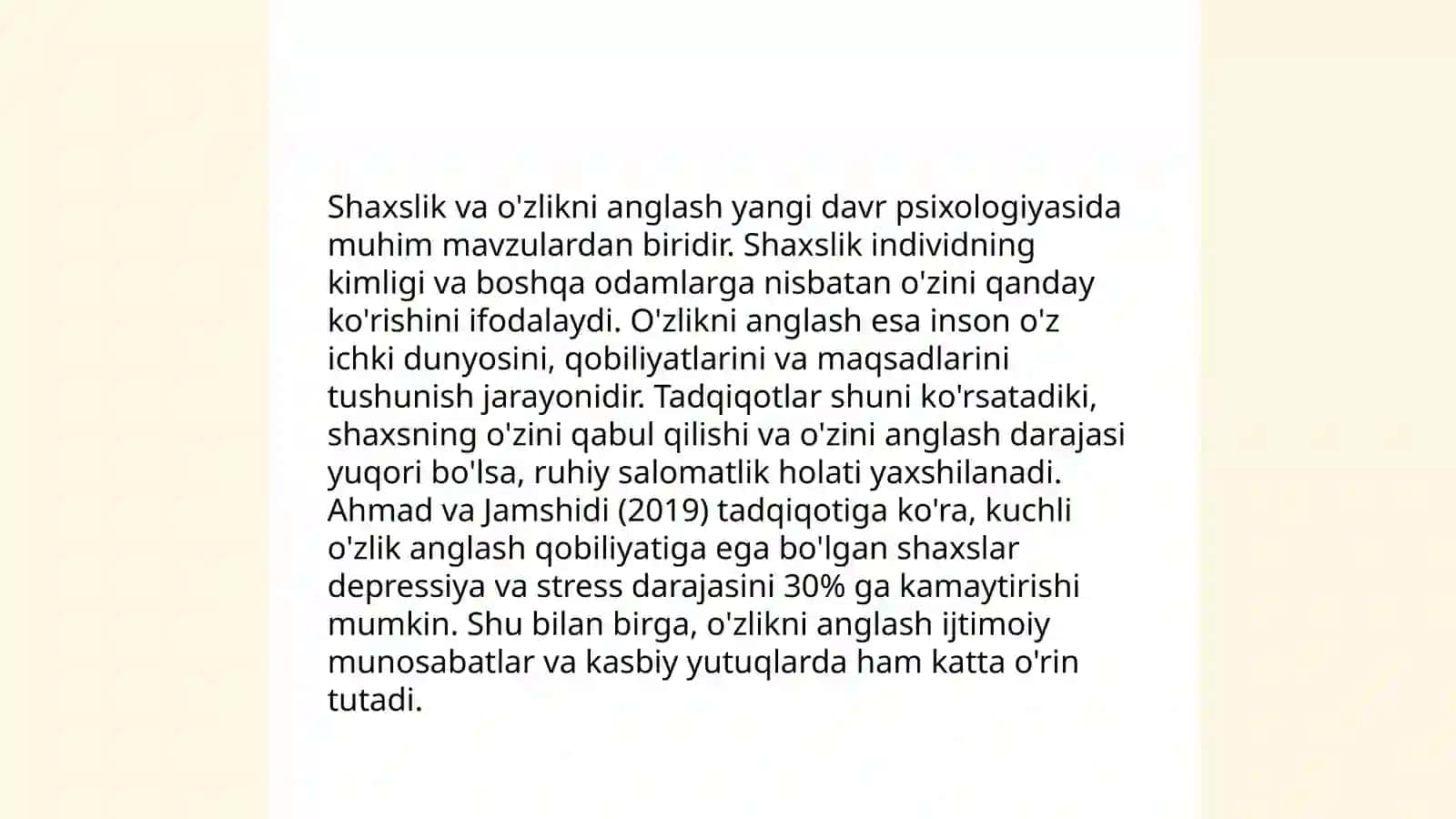 Shaxslik va o'zlikni anglash yangi davr psixologiyasida muhim mavzulardan biridir. Shaxslik individning kimligi va boshqa odamlarga nisbatan o'zini qanday ko'rishini ifodalaydi. O'zlikni anglash esa inson o'z ichki dunyosini, qobiliyatlarini va maqsadlarini tushunish jarayonidir. Tadqiqotlar shuni ko'rsatadiki, shaxsning o'zini qabul qilishi va o'zini anglash darajasi yuqori bo'lsa, ruhiy salomatlik holati yaxshilanadi. Ahmad va Jamshidi (2019) tadqiqotiga ko'ra, kuchli o'zlik anglash qobiliyatiga ega bo'lgan shaxslar depressiya va stress darajasini 30% ga kamaytirishi mumkin. Shu bilan birga, o'zlikni anglash ijtimoiy munosabatlar va kasbiy yutuqlarda ham katta o'rin tutadi.